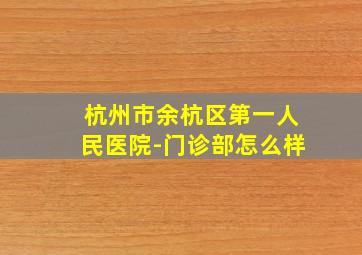 杭州市余杭区第一人民医院-门诊部怎么样